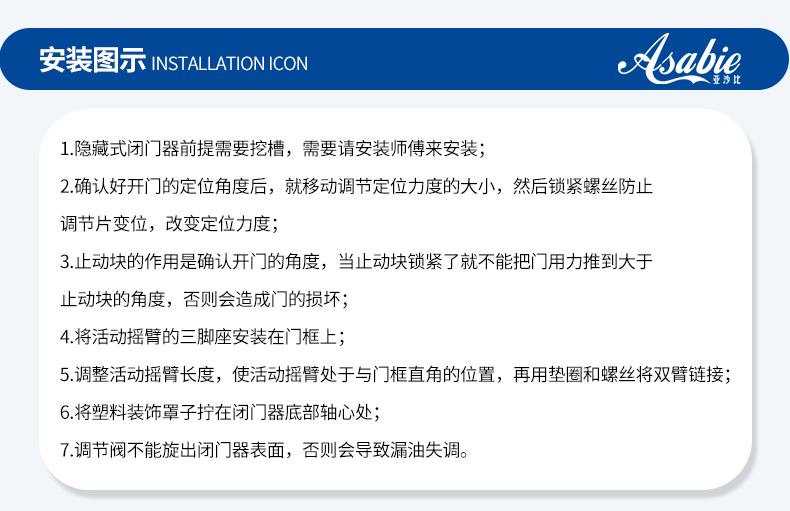 安装图示 INSTALLATION ICON

Asabie
亚沙比

1.隐藏式闭门器前提需要挖槽，需要请安装师傅来安装；

2.确认好开门的定位角度后，就移动调节定位力度的大小，然后锁紧螺丝防止调节片变位，改变定位力度；

3.止动块的作用是确认开门的角度，当止动块锁紧了就不能把门用力推到大于止动块的角度，否则会造成门的损坏；

4.将活动摇臂的三脚座安装在门框上；

5.调整活动摇臂长度，使活动摇臂处于与门框直角的位置，再用垫圈和螺丝将双臂链接；

6.将塑料装饰罩子拧在闭门器底部轴心处；

7.调节阀不能旋出闭门器表面，否则会导致漏油失调。